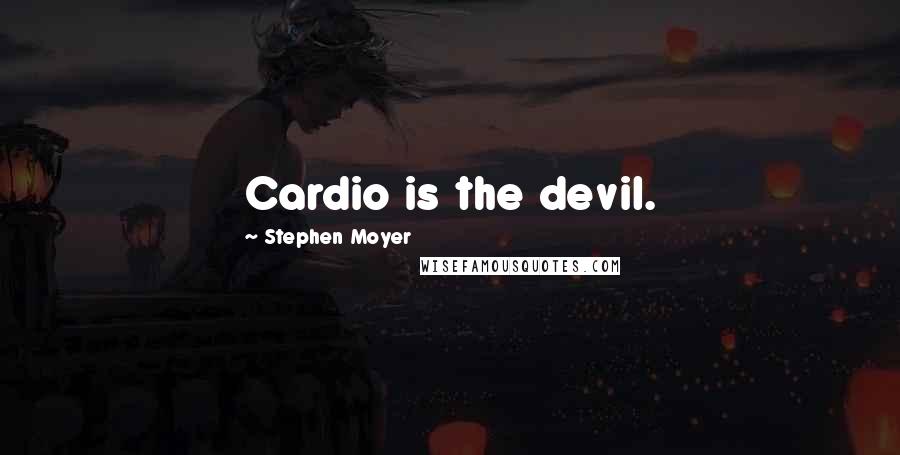 Cardio is the devil.

~ Stephen Moyer

WISEFAMOUSQUOTES.COM